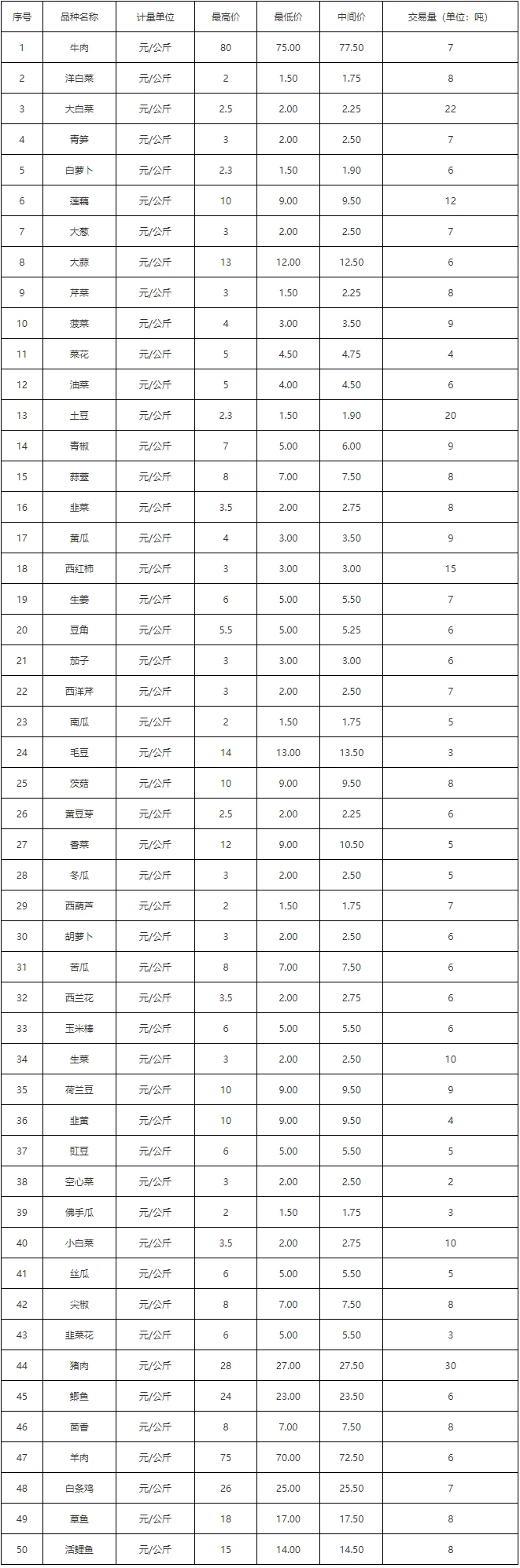 | 序号 | 品种名称 | 计量单位 | 最高价 | 最低价 | 中间价 | 交易量（单位：吨） |
|---|---|---|---|---|---|---|
| 1 | 牛肉 | 元/公斤 | 80 | 75.00 | 77.50 | 7 |
| 2 | 洋白菜 | 元/公斤 | 2 | 1.50 | 1.75 | 8 |
| 3 | 大白菜 | 元/公斤 | 2.5 | 2.00 | 2.25 | 22 |
| 4 | 青笋 | 元/公斤 | 3 | 2.00 | 2.50 | 7 |
| 5 | 白萝卜 | 元/公斤 | 2.3 | 1.50 | 1.90 | 6 |
| 6 | 莲藕 | 元/公斤 | 10 | 9.00 | 9.50 | 12 |
| 7 | 大葱 | 元/公斤 | 3 | 2.00 | 2.50 | 7 |
| 8 | 大蒜 | 元/公斤 | 13 | 12.00 | 12.50 | 6 |
| 9 | 芹菜 | 元/公斤 | 3 | 1.50 | 2.25 | 8 |
| 10 | 菠菜 | 元/公斤 | 4 | 3.00 | 3.50 | 9 |
| 11 | 菜花 | 元/公斤 | 5 | 4.50 | 4.75 | 4 |
| 12 | 油菜 | 元/公斤 | 5 | 4.00 | 4.50 | 6 |
| 13 | 土豆 | 元/公斤 | 2.3 | 1.50 | 1.90 | 20 |
| 14 | 青椒 | 元/公斤 | 7 | 5.00 | 6.00 | 9 |
| 15 | 蒜薹 | 元/公斤 | 8 | 7.00 | 7.50 | 8 |
| 16 | 韭菜 | 元/公斤 | 3.5 | 2.00 | 2.75 | 8 |
| 17 | 黄瓜 | 元/公斤 | 4 | 3.00 | 3.50 | 9 |
| 18 | 西红柿 | 元/公斤 | 3 | 3.00 | 3.00 | 15 |
| 19 | 生姜 | 元/公斤 | 6 | 5.00 | 5.50 | 7 |
| 20 | 豆角 | 元/公斤 | 5.5 | 5.00 | 5.25 | 6 |
| 21 | 茄子 | 元/公斤 | 3 | 3.00 | 3.00 | 6 |
| 22 | 西洋芹 | 元/公斤 | 3 | 2.00 | 2.50 | 7 |
| 23 | 南瓜 | 元/公斤 | 2 | 1.50 | 1.75 | 5 |
| 24 | 毛豆 | 元/公斤 | 14 | 13.00 | 13.50 | 3 |
| 25 | 茨菇 | 元/公斤 | 10 | 9.00 | 9.50 | 8 |
| 26 | 黄豆芽 | 元/公斤 | 2.5 | 2.00 | 2.25 | 6 |
| 27 | 香菜 | 元/公斤 | 12 | 9.00 | 10.50 | 5 |
| 28 | 冬瓜 | 元/公斤 | 3 | 2.00 | 2.50 | 5 |
| 29 | 西葫芦 | 元/公斤 | 2 | 1.50 | 1.75 | 7 |
| 30 | 胡萝卜 | 元/公斤 | 3 | 2.00 | 2.50 | 6 |
| 31 | 苦瓜 | 元/公斤 | 8 | 7.00 | 7.50 | 6 |
| 32 | 西兰花 | 元/公斤 | 3.5 | 2.00 | 2.75 | 6 |
| 33 | 玉米棒 | 元/公斤 | 6 | 5.00 | 5.50 | 6 |
| 34 | 生菜 | 元/公斤 | 3 | 2.00 | 2.50 | 10 |
| 35 | 荷兰豆 | 元/公斤 | 10 | 9.00 | 9.50 | 9 |
| 36 | 韭黄 | 元/公斤 | 10 | 9.00 | 9.50 | 4 |
| 37 | 豇豆 | 元/公斤 | 6 | 5.00 | 5.50 | 5 |
| 38 | 空心菜 | 元/公斤 | 3 | 2.00 | 2.50 | 2 |
| 39 | 佛手瓜 | 元/公斤 | 2 | 1.50 | 1.75 | 3 |
| 40 | 小白菜 | 元/公斤 | 3.5 | 2.00 | 2.75 | 10 |
| 41 | 丝瓜 | 元/公斤 | 6 | 5.00 | 5.50 | 5 |
| 42 | 尖椒 | 元/公斤 | 8 | 7.00 | 7.50 | 8 |
| 43 | 韭菜花 | 元/公斤 | 6 | 5.00 | 5.50 | 3 |
| 44 | 猪肉 | 元/公斤 | 28 | 27.00 | 27.50 | 30 |
| 45 | 鲫鱼 | 元/公斤 | 24 | 23.00 | 23.50 | 6 |
| 46 | 茴香 | 元/公斤 | 8 | 7.00 | 7.50 | 8 |
| 47 | 羊肉 | 元/公斤 | 75 | 70.00 | 72.50 | 6 |
| 48 | 白条鸡 | 元/公斤 | 26 | 25.00 | 25.50 | 7 |
| 49 | 草鱼 | 元/公斤 | 18 | 17.00 | 17.50 | 8 |
| 50 | 活鲤鱼 | 元/公斤 | 15 | 14.00 | 14.50 | 8 |